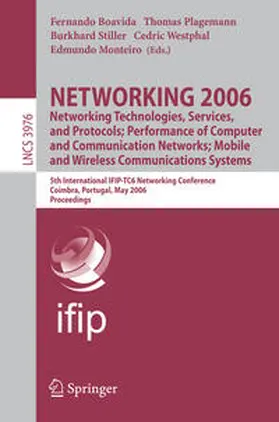 LNCS 3976

Fernando Boavida Thomas Plagemann
Burkhard Stiller Cedric Westphal
Edmundo Monteiro (Eds.)

NETWORKING 2006
Networking Technologies, Services, and Protocols; Performance of Computer and Communication Networks; Mobile and Wireless Communications Systems

5th International IFIP-TC6 Networking Conference
Coimbra, Portugal, May 2006
Proceedings

ifip

Springer